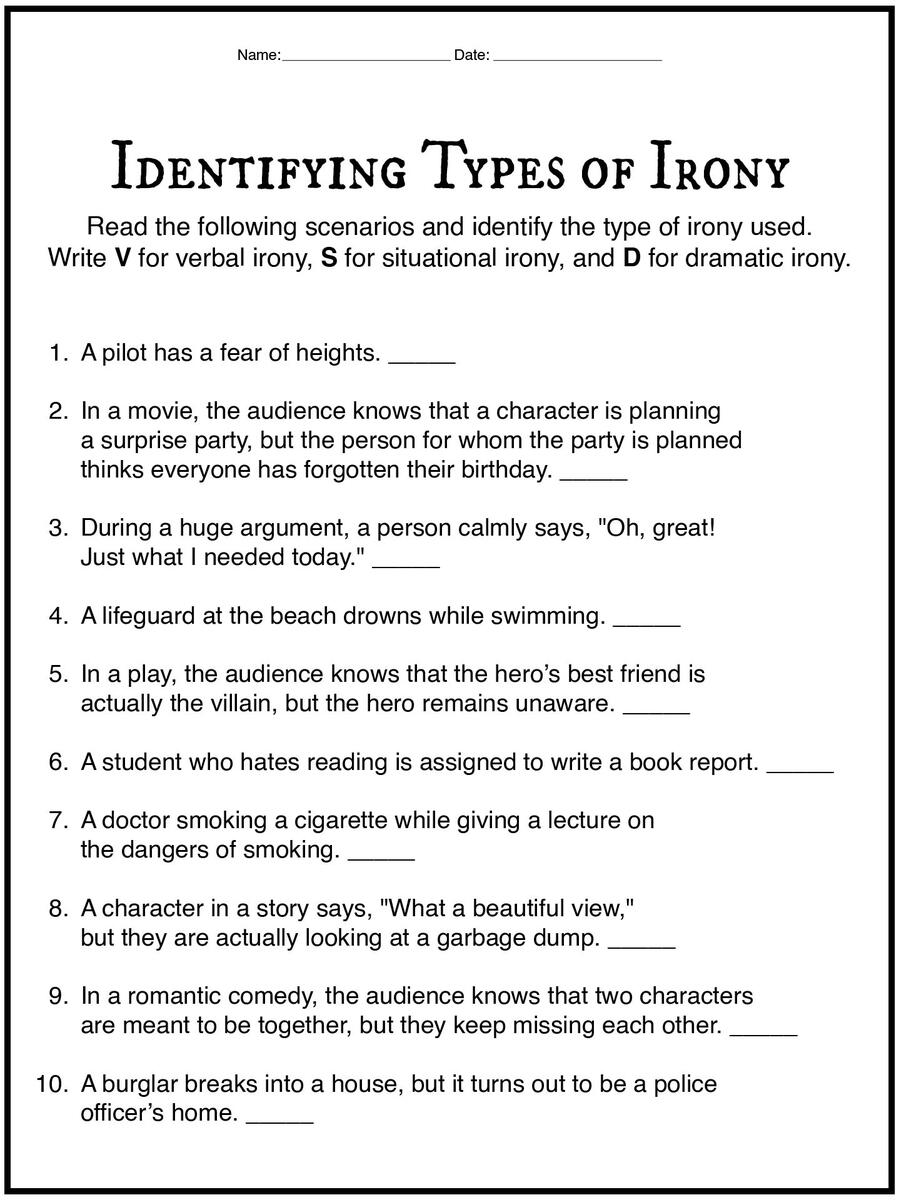 Name:____ Date: ____

Identifying Types of Irony

Read the following scenarios and identify the type of irony used. Write V for verbal irony, S for situational irony, and D for dramatic irony.

1. A pilot has a fear of heights. ____

2. In a movie, the audience knows that a character is planning a surprise party, but the person for whom the party is planned thinks everyone has forgotten their birthday. ____

3. During a huge argument, a person calmly says, "Oh, great! Just what I needed today." ____

4. A lifeguard at the beach drowns while swimming. ____

5. In a play, the audience knows that the hero's best friend is actually the villain, but the hero remains unaware. ____

6. A student who hates reading is assigned to write a book report. ____

7. A doctor smoking a cigarette while giving a lecture on the dangers of smoking. ____

8. A character in a story says, "What a beautiful view," but they are actually looking at a garbage dump. ____

9. In a romantic comedy, the audience knows that two characters are meant to be together, but they keep missing each other. ____

10. A burglar breaks into a house, but it turns out to be a police officer's home. ____